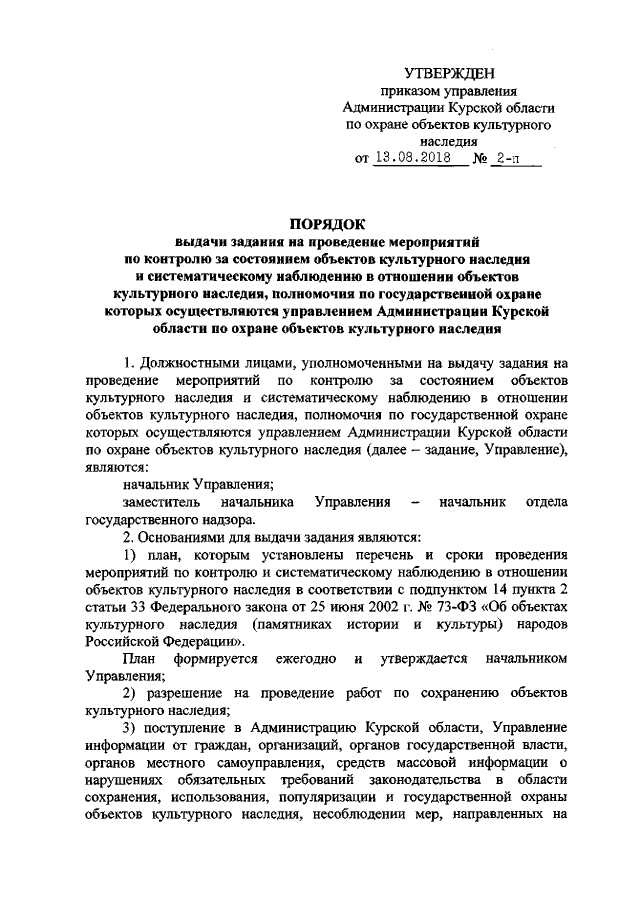 УТВЕРЖДЕН
приказом управления
Администрации Курской области
по охране объектов культурного наследия
от 13.08.2018 № 2-п

ПОРЯДОК
выдачи задания на проведение мероприятий по контролю за состоянием объектов культурного наследия и систематическому наблюдению в отношении объектов культурного наследия, полномочия по государственной охране которых осуществляются управлением Администрации Курской области по охране объектов культурного наследия

1. Должностными лицами, уполномоченными на выдачу задания на проведение мероприятий по контролю за состоянием объектов культурного наследия и систематическому наблюдению в отношении объектов культурного наследия, полномочия по государственной охране которых осуществляются управлением Администрации Курской области по охране объектов культурного наследия (далее – задание, Управление), являются:

начальник Управления;

заместитель начальника Управления – начальник отдела государственного надзора.

2. Основаниями для выдачи задания являются:

1) план, которым установлены перечень и сроки проведения мероприятий по контролю и систематическому наблюдению в отношении объектов культурного наследия в соответствии с подпунктом 14 пункта 2 статьи 33 Федерального закона от 25 июня 2002 г. № 73-ФЗ «Об объектах культурного наследия (памятниках истории и культуры) народов Российской Федерации».

План формируется ежегодно и утверждается начальником Управления;

2) разрешение на проведение работ по сохранению объектов культурного наследия;

3) поступление в Администрацию Курской области, Управление информации от граждан, организаций, органов государственной власти, органов местного самоуправления, средств массовой информации о нарушениях обязательных требований законодательства в области сохранения, использования, популяризации и государственной охраны объектов культурного наследия, несоблюдении мер, направленных на